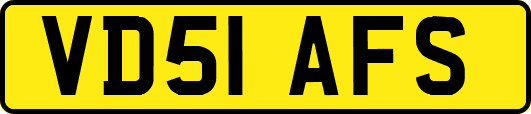 VD51 AFS